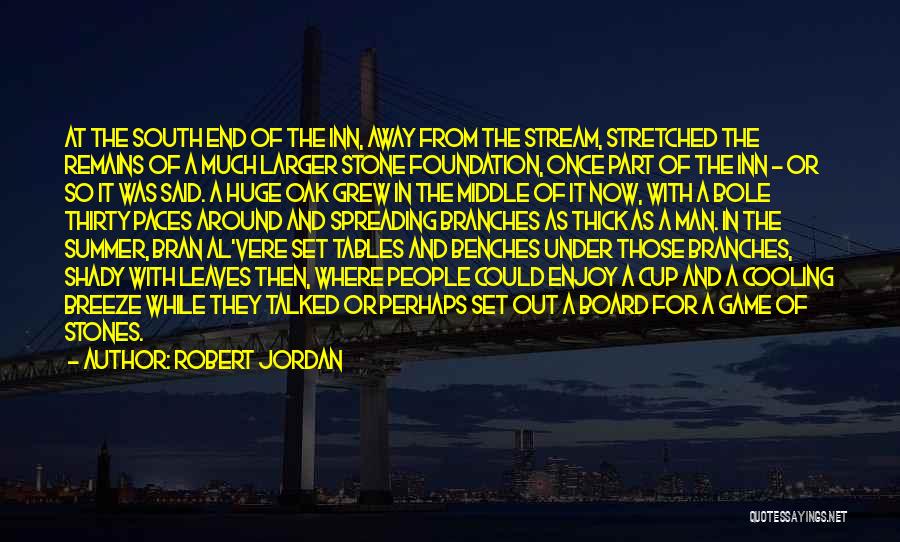 AT THE SOUTH END OF THE INN, AWAY FROM THE STREAM, STRETCHED THE REMAINS OF A MUCH LARGER STONE FOUNDATION, ONCE PART OF THE INN - OR SO IT WAS SAID. A HUGE OAK GREW IN THE MIDDLE OF IT NOW, WITH A BOLE THIRTY PACES AROUND AND SPREADING BRANCHES AS THICK AS A MAN. IN THE SUMMER, BRAN AL'VERE SET TABLES AND BENCHES UNDER THOSE BRANCHES, SHADY WITH LEAVES THEN, WHERE PEOPLE COULD ENJOY A CUP AND A COOLING BREEZE WHILE THEY TALKED OR PERHAPS SET OUT A BOARD FOR A GAME OF STONES.

- AUTHOR: ROBERT JORDAN

QUOTESSAYINGS.NET